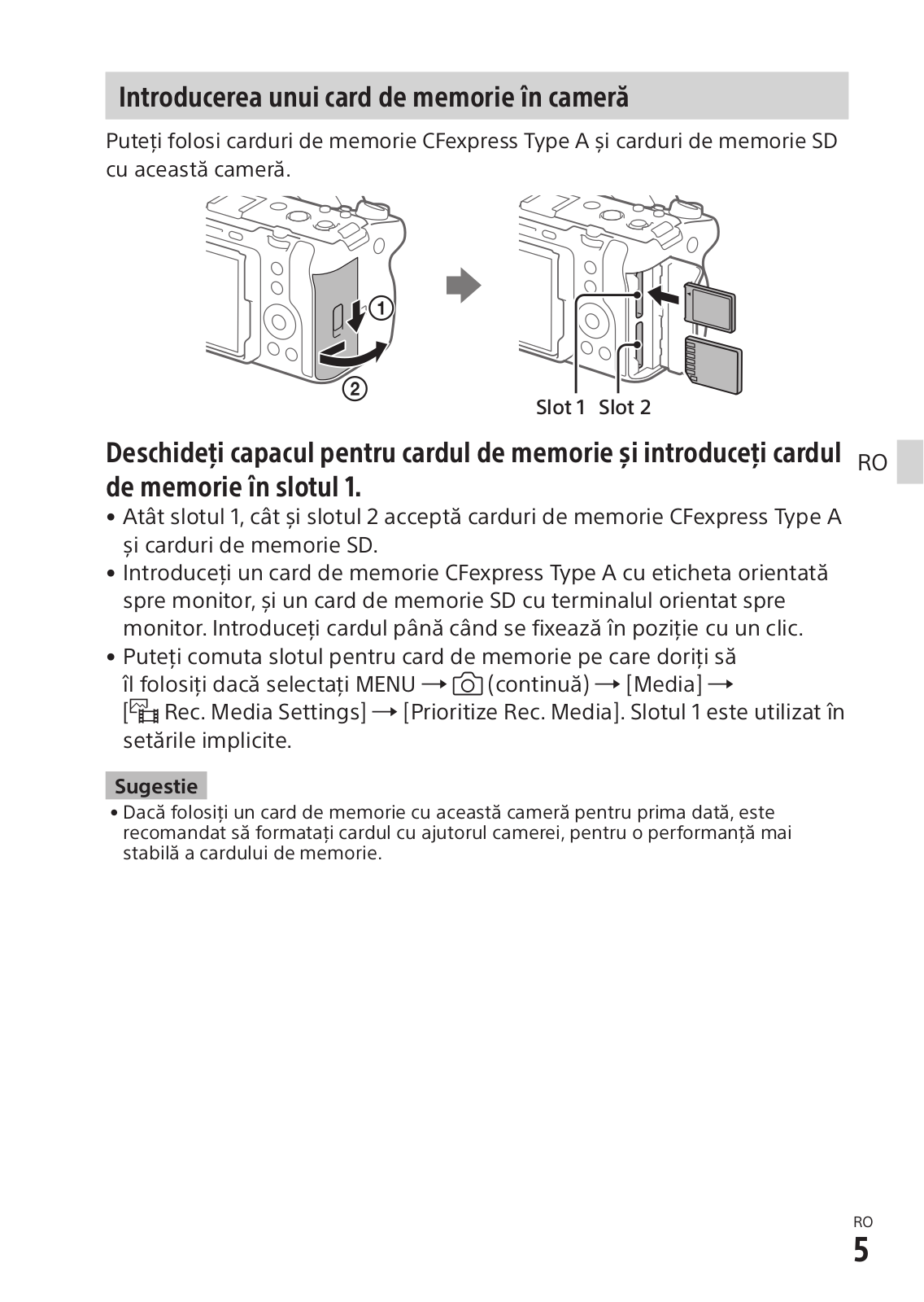 Introducerea unui card de memorie în cameră

Puteți folosi carduri de memorie CFexpress Type A și carduri de memorie SD cu această cameră.

①

②

Slot 1 Slot 2

Deschideți capacul pentru cardul de memorie și introduceți cardul de memorie în slotul 1.

RO

• Atât slotul 1, cât și slotul 2 acceptă carduri de memorie CFexpress Type A și carduri de memorie SD.
• Introduceți un card de memorie CFexpress Type A cu eticheta orientată spre monitor, și un card de memorie SD cu terminalul orientat spre monitor. Introduceți cardul până când se fixează în poziție cu un clic.
• Puteți comuta slotul pentru card de memorie pe care doriți să îl folosiți dacă selectați MENU → (continuă) → [Media] → [ Rec. Media Settings] → [Prioritize Rec. Media]. Slotul 1 este utilizat în setările implicite.

Sugestie

• Dacă folosiți un card de memorie cu această cameră pentru prima dată, este recomandat să formatați cardul cu ajutorul camerei, pentru o performanță mai stabilă a cardului de memorie.

RO
5